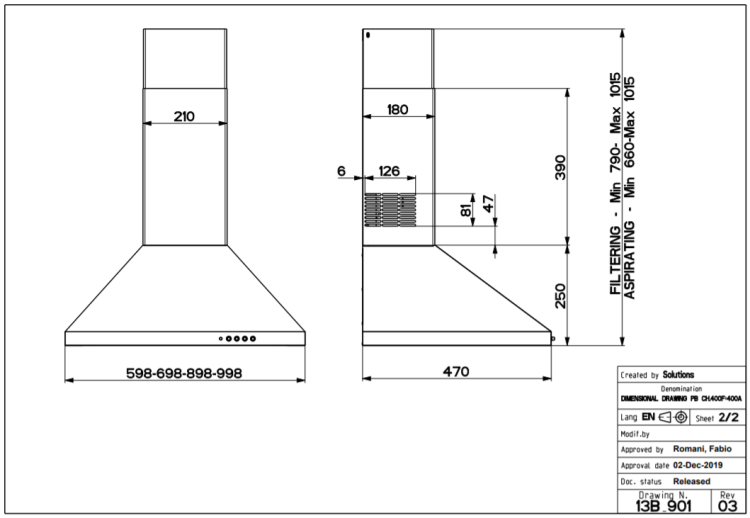 210

598-698-898-998

180

6

126

81

47

390

250

470

FILTERING - Min 790- Max 1015
ASPIRATING - Min 660-Max 1015

Created by Solutions
Denomination
DIMENSIONAL DRAWING PB CH.400F-400A
Lang EN
Sheet 2/2
Modif.by
Approved by Romani, Fabio
Approval date 02-Dec-2019
Doc. status Released
Drawing N. 13B_901
Rev 03